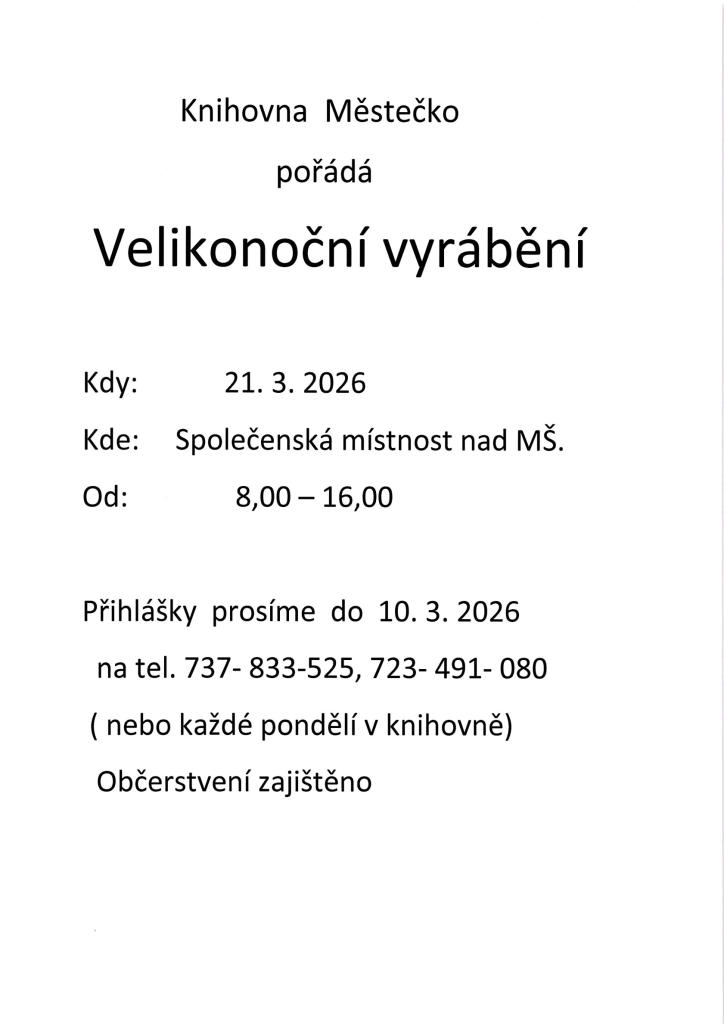 Knihovna Městečko

pořádá

Velikonoční vyrábění

Kdy: 21. 3. 2026

Kde: Společenská místnost nad MŠ.

Od: 8,00 – 16,00

Přihlášky prosíme do 10. 3. 2026

na tel. 737- 833-525, 723- 491- 080

( nebo každé pondělí v knihovně)

Občerstvení zajištěno